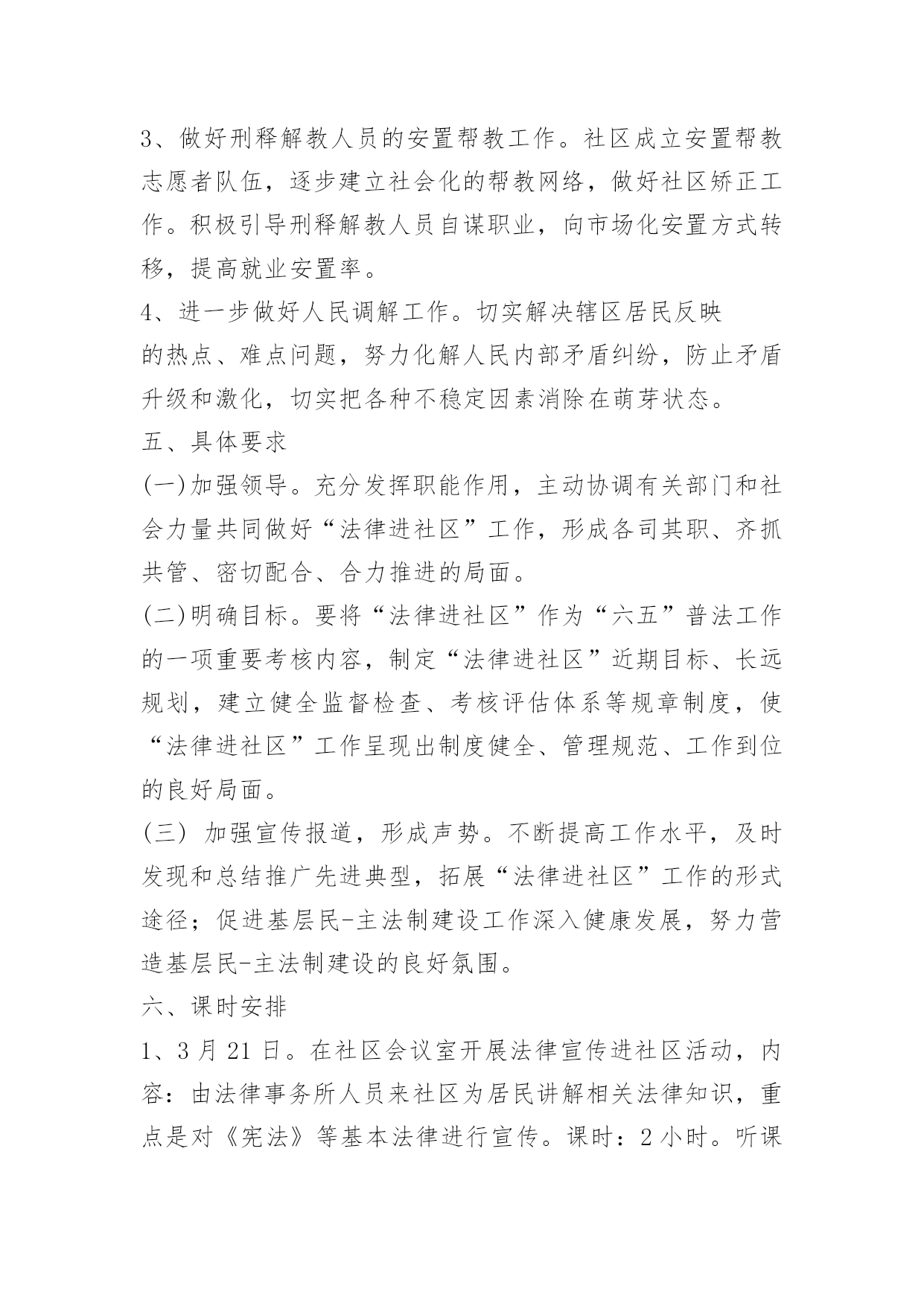 3、做好刑释解教人员的安置帮教工作。社区成立安置帮教志愿者队伍，逐步建立社会化的帮教网络，做好社区矫正工作。积极引导刑释解教人员自谋职业，向市场化安置方式转移，提高就业安置率。

4、进一步做好人民调解工作。切实解决辖区居民反映的热点、难点问题，努力化解人民内部矛盾纠纷，防止矛盾升级和激化，切实把各种不稳定因素消除在萌芽状态。

五、具体要求

(一)加强领导。充分发挥职能作用，主动协调有关部门和社会力量共同做好“法律进社区”工作，形成各司其职、齐抓共管、密切配合、合力推进的局面。

(二)明确目标。要将“法律进社区”作为“六五”普法工作的一项重要考核内容，制定“法律进社区”近期目标、长远规划，建立健全监督检查、考核评估体系等规章制度，使“法律进社区”工作呈现出制度健全、管理规范、工作到位的良好局面。

(三) 加强宣传报道，形成声势。不断提高工作水平，及时发现和总结推广先进典型，拓展“法律进社区”工作的形式途径；促进基层民-主法制建设工作深入健康发展，努力营造基层民-主法制建设的良好氛围。

六、课时安排

1、3月21日。在社区会议室开展法律宣传进社区活动，内容：由法律事务所人员来社区为居民讲解相关法律知识，重点是对《宪法》等基本法律进行宣传。课时：2小时。听课